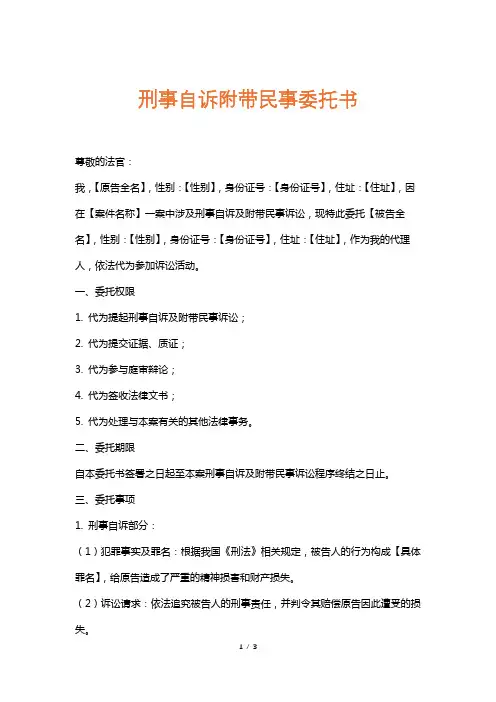 刑事自诉附带民事委托书

尊敬的法官：

我，【原告全名】，性别：【性别】，身份证号：【身份证号】，住址：【住址】，因在【案件名称】一案中涉及刑事自诉及附带民事诉讼，现特此委托【被告全名】，性别：【性别】，身份证号：【身份证号】，住址：【住址】，作为我的代理人，依法代为参加诉讼活动。

一、委托权限

1. 代为提起刑事自诉及附带民事诉讼；

2. 代为提交证据、质证；

3. 代为参与庭审辩论；

4. 代为签收法律文书；

5. 代为处理与本案有关的其他法律事务。

二、委托期限

自本委托书签署之日起至本案刑事自诉及附带民事诉讼程序终结之日止。

三、委托事项

1. 刑事自诉部分：

（1）犯罪事实及罪名：根据我国《刑法》相关规定，被告人的行为构成【具体罪名】，给原告造成了严重的精神损害和财产损失。

（2）诉讼请求：依法追究被告人的刑事责任，并判令其赔偿原告因此遭受的损失。

1 / 3